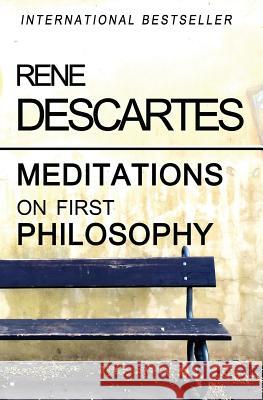 INTERNATIONAL BESTSELLER

RENE DESCARTES

MEDITATIONS ON FIRST PHILOSOPHY

Kraina Książek